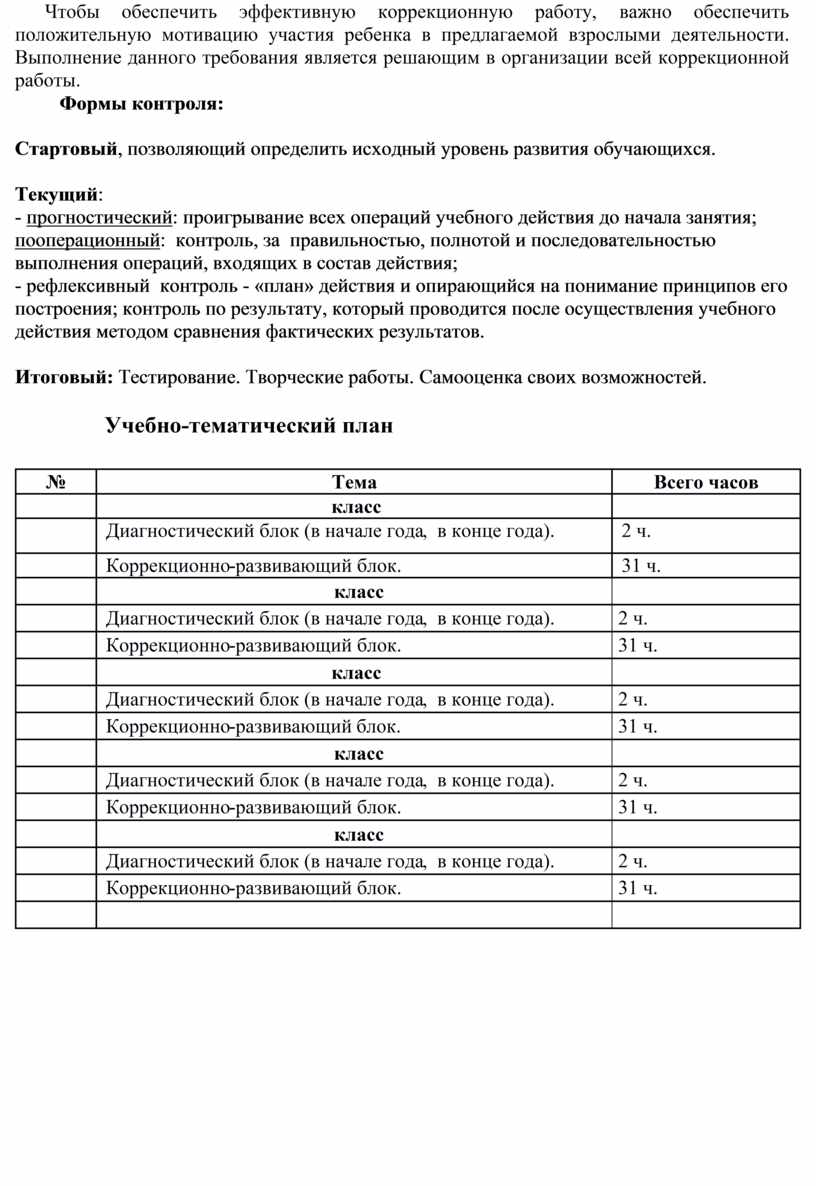 Чтобы обеспечить эффективную коррекционную работу, важно обеспечить положительную мотивацию участия ребенка в предлагаемой взрослыми деятельности. Выполнение данного требования является решающим в организации всей коррекционной работы.

Формы контроля:

Стартовый, позволяющий определить исходный уровень развития обучающихся.

Текущий:
- прогностический: проигрывание всех операций учебного действия до начала занятия; пооперационный: контроль, за правильностью, полнотой и последовательностью выполнения операций, входящих в состав действия;
- рефлексивный контроль - «план» действия и опирающийся на понимание принципов его построения; контроль по результату, который проводится после осуществления учебного действия методом сравнения фактических результатов.

Итоговый: Тестирование. Творческие работы. Самооценка своих возможностей.

Учебно-тематический план

| № | Тема | Всего часов |
|---|---|---|
| | класс | |
| | Диагностический блок (в начале года, в конце года). | 2 ч. |
| | Коррекционно-развивающий блок. | 31 ч. |
| | класс | |
| | Диагностический блок (в начале года, в конце года). | 2 ч. |
| | Коррекционно-развивающий блок. | 31 ч. |
| | класс | |
| | Диагностический блок (в начале года, в конце года). | 2 ч. |
| | Коррекционно-развивающий блок. | 31 ч. |
| | класс | |
| | Диагностический блок (в начале года, в конце года). | 2 ч. |
| | Коррекционно-развивающий блок. | 31 ч. |
| | класс | |
| | Диагностический блок (в начале года, в конце года). | 2 ч. |
| | Коррекционно-развивающий блок. | 31 ч. |
| | | |